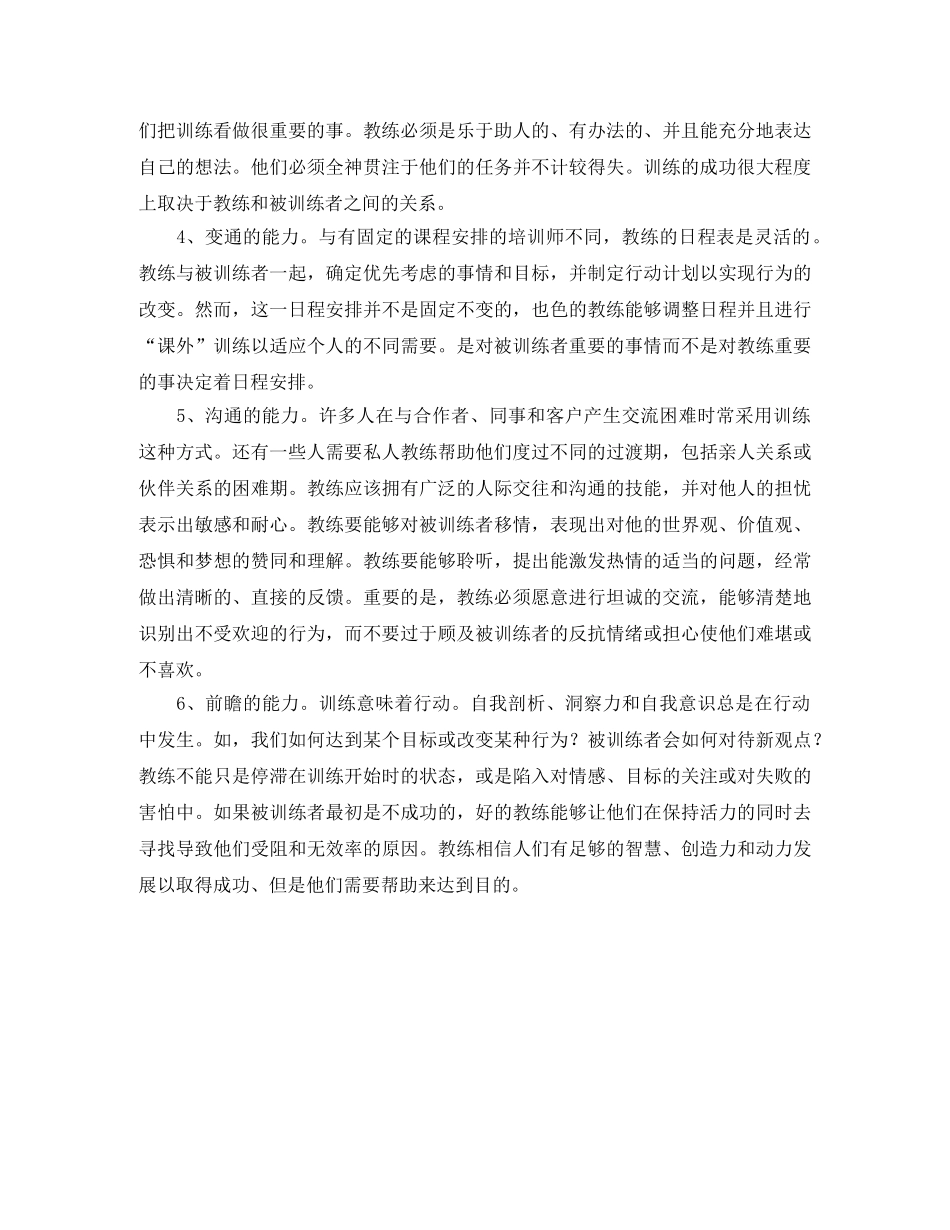 们把训练看做很重要的事。教练必须是乐于助人的、有办法的、并且能充分地表达自己的想法。他们必须全神贯注于他们的任务并不计较得失。训练的成功很大程度上取决于教练和被训练者之间的关系。

4、变通的能力。与有固定的课程安排的培训师不同，教练的日程表是灵活的。教练与被训练者一起，确定优先考虑的事情和目标，并制定行动计划以实现行为的改变。然而，这一日程安排并不是固定不变的，也色的教练能够调整日程并且进行“课外”训练以适应个人的不同需要。是对被训练者重要的事情而不是对教练重要的事决定着日程安排。

5、沟通的能力。许多人在与合作者、同事和客户产生交流困难时常采用训练这种方式。还有一些人需要私人教练帮助他们度过不同的过渡期，包括亲人关系或伙伴关系的困难期。教练应该拥有广泛的人际交往和沟通的技能，并对他人的担忧表示出敏感和耐心。教练要能够对被训练者移情，表现出对他的世界观、价值观、恐惧和梦想的赞同和理解。教练要能够聆听，提出能激发热情的适当的问题，经常做出清晰的、直接的反馈。重要的是，教练必须愿意进行坦诚的交流，能够清楚地识别出不受欢迎的行为，而不要过于顾及被训练者的反抗情绪或担心使他们难堪或不喜欢。

6、前瞻的能力。训练意味着行动。自我剖析、洞察力和自我意识总是在行动中发生。如，我们如何达到某个目标或改变某种行为？被训练者会如何对待新观点？教练不能只是停滞在训练开始时的状态，或是陷入对情感、目标的关注或对失败的害怕中。如果被训练者最初是不成功的，好的教练能够让他们在保持活力的同时去寻找导致他们受阻和无效率的原因。教练相信人们有足够的智慧、创造力和动力发展以取得成功、但是他们需要帮助来达到目的。